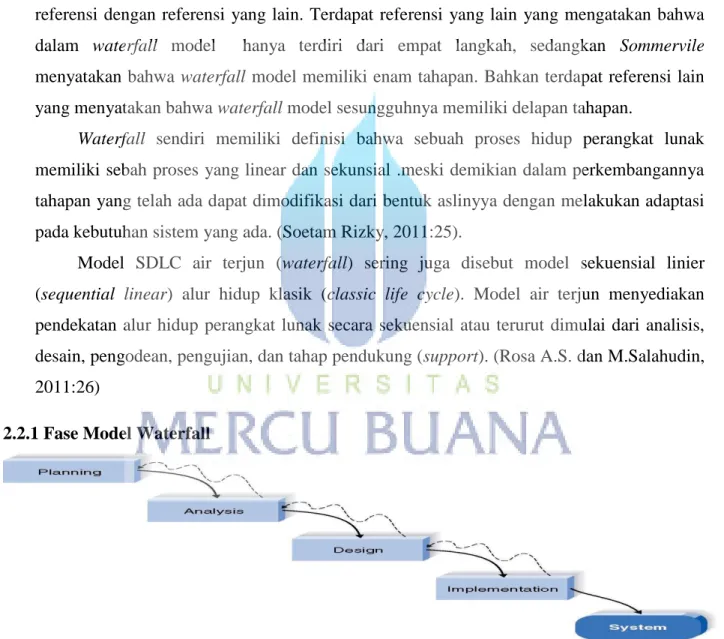 referensi dengan referensi yang lain. Terdapat referensi yang lain yang mengatakan bahwa dalam waterfall model hanya terdiri dari empat langkah, sedangkan Sommervile menyatakan bahwa waterfall model memiliki enam tahapan. Bahkan terdapat referensi lain yang menyatakan bahwa waterfall model sesungguhnya memiliki delapan tahapan.

Waterfall sendiri memiliki definisi bahwa sebuah proses hidup perangkat lunak memiliki sebah proses yang linear dan sekunsial .meski demikian dalam perkembangannya tahapan yang telah ada dapat dimodifikasi dari bentuk aslinyya dengan melakukan adaptasi pada kebutuhan sistem yang ada. (Soetam Rizky, 2011:25).

Model SDLC air terjun (waterfall) sering juga disebut model sekuensial linier (sequential linear) alur hidup klasik (classic life cycle). Model air terjun menyediakan pendekatan alur hidup perangkat lunak secara sekuensial atau terurut dimulai dari analisis, desain, pengodean, pengujian, dan tahap pendukung (support). (Rosa A.S. dan M.Salahudin, 2011:26)

UNIVERSITAS
MERCU BUANA

2.2.1 Fase Model Waterfall

Planning
Analysis
Design
Implementation
System